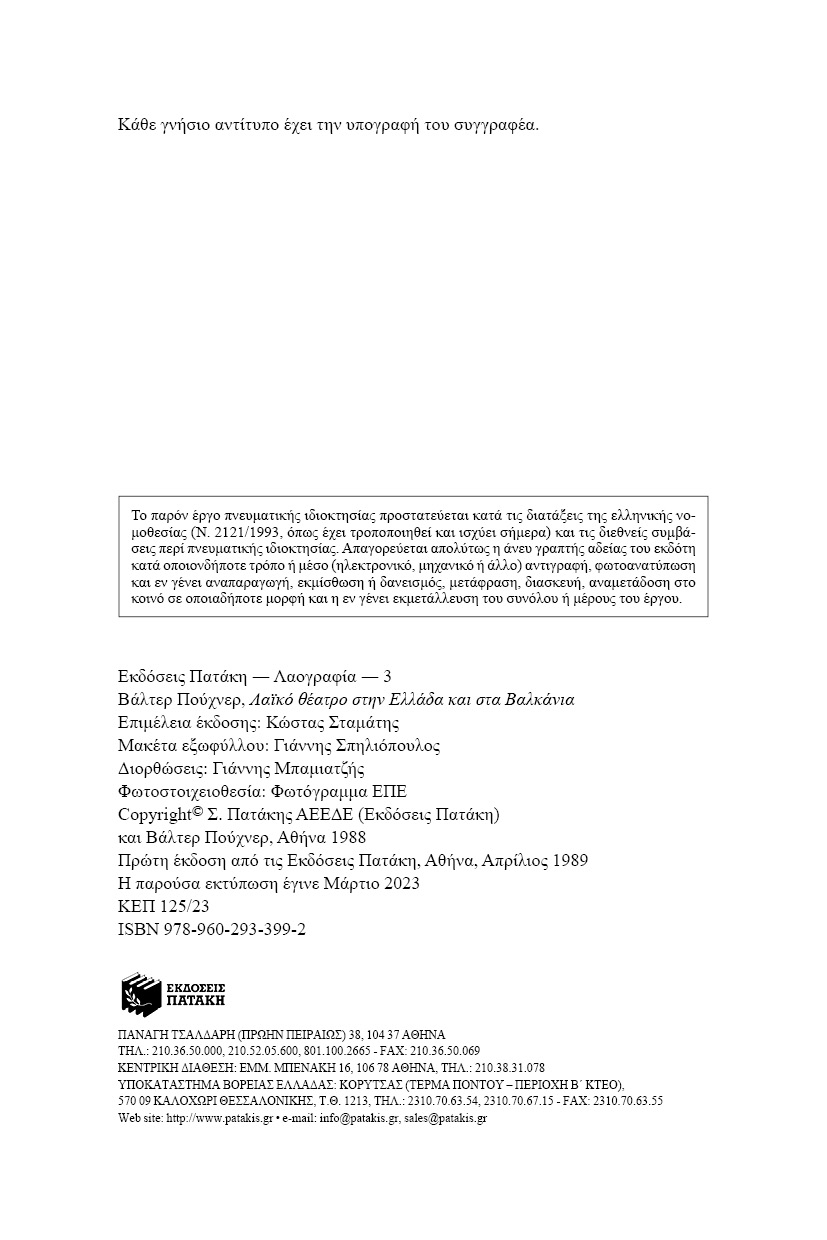 Κάθε γνήσιο αντίτυπο έχει την υπογραφή του συγγραφέα.

Το παρόν έργο πνευματικής ιδιοκτησίας προστατεύεται κατά τις διατάξεις της ελληνικής νομοθεσίας (Ν. 2121/1993, όπως έχει τροποποιηθεί και ισχύει σήμερα) και τις διεθνείς συμβάσεις περί πνευματικής ιδιοκτησίας. Απαγορεύεται απολύτως η άνευ γραπτής αδείας του εκδότη κατά οποιονδήποτε τρόπο ή μέσο (ηλεκτρονικό, μηχανικό ή άλλο) αντιγραφή, φωτοανατύπωση και εν γένει αναπαραγωγή, εκμίσθωση ή δανεισμός, μετάφραση, διασκευή, αναμετάδοση στο κοινό σε οποιαδήποτε μορφή και η εν γένει εκμετάλλευση του συνόλου ή μέρους του έργου.

Εκδόσεις Πατάκη — Λαογραφία — 3
Βάλτερ Πούχνερ, Λαϊκό θέατρο στην Ελλάδα και στα Βαλκάνια
Επιμέλεια έκδοσης: Κώστας Σταμάτης
Μακέτα εξωφύλλου: Γιάννης Σπηλιόπουλος
Διορθώσεις: Γιάννης Μπαμιατζής
Φωτοστοιχειοθεσία: Φωτόγραμμα ΕΠΕ
Copyright© Σ. Πατάκης ΑΕΕΔΕ (Εκδόσεις Πατάκη) και Βάλτερ Πούχνερ, Αθήνα 1988
Πρώτη έκδοση από τις Εκδόσεις Πατάκη, Αθήνα, Απρίλιος 1989
Η παρούσα εκτύπωση έγινε Μάρτιο 2023
ΚΕΠ 125/23
ISBN 978-960-293-399-2

ΕΚΔΟΣΕΙΣ ΠΑΤΑΚΗ

ΠΑΝΑΓΗ ΤΣΑΛΔΑΡΗ (ΠΡΩΗΝ ΠΕΙΡΑΙΩΣ) 38, 104 37 ΑΘΗΝΑ
ΤΗΛ.: 210.36.50.000, 210.52.05.600, 801.100.2665 - FAX: 210.36.50.069
ΚΕΝΤΡΙΚΗ ΔΙΑΘΕΣΗ: ΕΜΜ. ΜΠΕΝΑΚΗ 16, 106 78 ΑΘΗΝΑ, ΤΗΛ.: 210.38.31.078
ΥΠΟΚΑΤΑΣΤΗΜΑ ΒΟΡΕΙΑΣ ΕΛΛΑΔΑΣ: ΚΟΡΥΤΣΑΣ (ΤΕΡΜΑ ΠΟΝΤΟΥ – ΠΕΡΙΟΧΗ Β΄ ΚΤΕΟ), 570 09 ΚΑΛΟΧΩΡΙ ΘΕΣΣΑΛΟΝΙΚΗΣ, Τ.Θ. 1213, ΤΗΛ.: 2310.70.63.54, 2310.70.67.15 - FAX: 2310.70.63.55
Web site: http://www.patakis.gr • e-mail: info@patakis.gr, sales@patakis.gr